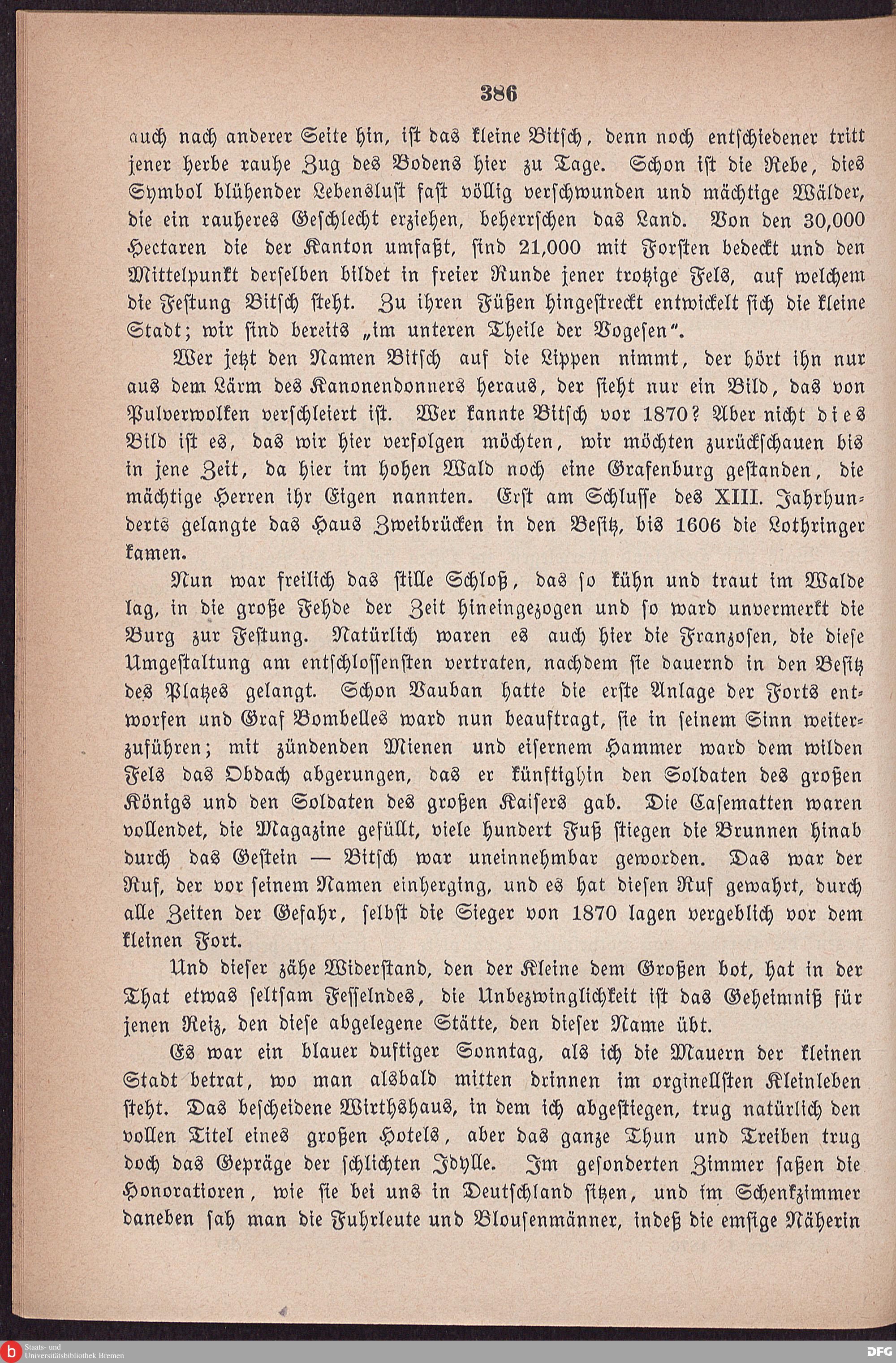 386

auch nach anderer Seite hin, ist das kleine Bitsch, denn noch entschiedener tritt jener herbe rauhe Zug des Bodens hier zu Tage. Schon ist die Rebe, dies Symbol blühender Lebenslust fast völlig verschwunden und mächtige Wälder, die ein rauheres Geschlecht erziehen, beherrschen das Land. Von den 30,000 Hectaren die der Kanton umfaßt, sind 21,000 mit Forsten bedeckt und den Mittelpunkt derselben bildet in freier Runde jener trotzige Fels, auf welchem die Festung Bitsch steht. Zu ihren Füßen hingestreckt entwickelt sich die kleine Stadt; wir sind bereits „im unteren Theile der Vogesen".

Wer jetzt den Namen Bitsch auf die Lippen nimmt, der hört ihn nur aus dem Lärm des Kanonendonners heraus, der sieht nur ein Bild, das von Pulverwolken verschleiert ist. Wer kannte Bitsch vor 1870? Aber nicht dies Bild ist es, das wir hier verfolgen möchten, wir möchten zurückschauen bis in jene Zeit, da hier im hohen Wald noch eine Grafenburg gestanden, die mächtige Herren ihr Eigen nannten. Erst am Schlusse des XIII. Jahrhunderts gelangte das Haus Zweibrücken in den Besitz, bis 1606 die Lothringer kamen.

Nun war freilich das stille Schloß, das so kühn und traut im Walde lag, in die große Fehde der Zeit hineingezogen und so ward unvermerkt die Burg zur Festung. Natürlich waren es auch hier die Franzosen, die diese Umgestaltung am entschlossensten vertraten, nachdem sie dauernd in den Besitz des Platzes gelangt. Schon Vauban hatte die erste Anlage der Forts entworfen und Graf Bombelles ward nun beauftragt, sie in seinem Sinn weiterzuführen; mit zündenden Mienen und eisernem Hammer ward dem wilden Fels das Obdach abgerungen, das er künftighin den Soldaten des großen Königs und den Soldaten des großen Kaisers gab. Die Casematten waren vollendet, die Magazine gefüllt, viele hundert Fuß stiegen die Brunnen hinab durch das Gestein — Bitsch war uneinnehmbar geworden. Das war der Ruf, der vor seinem Namen einherging, und es hat diesen Ruf gewahrt, durch alle Zeiten der Gefahr, selbst die Sieger von 1870 lagen vergeblich vor dem kleinen Fort.

Und dieser zähe Widerstand, den der Kleine dem Großen bot, hat in der That etwas seltsam Fesselndes, die Unbezwinglichkeit ist das Geheimniß für jenen Reiz, den diese abgelegene Stätte, den dieser Name übt.

Es war ein blauer duftiger Sonntag, als ich die Mauern der kleinen Stadt betrat, wo man alsbald mitten drinnen im orginellsten Kleinleben steht. Das bescheidene Wirthshaus, in dem ich abgestiegen, trug natürlich den vollen Titel eines großen Hotels, aber das ganze Thun und Treiben trug doch das Gepräge der schlichten Idylle. Im gesonderten Zimmer saßen die Honoratioren, wie sie bei uns in Deutschland sitzen, und im Schenkzimmer daneben sah man die Fuhrleute und Blousenmänner, indeß die emsige Näherin

Staats- und Universitätsbibliothek Bremen
DFG